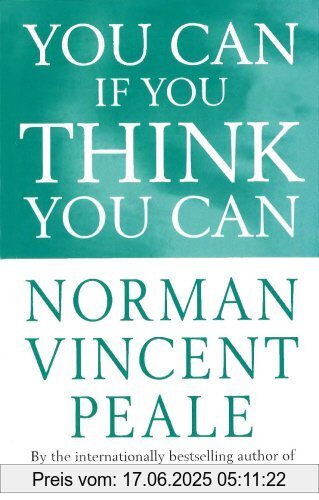 YOU CAN
IF YOU
THINK
YOU CAN

NORMAN
VINCENT
PEALE

By the internationally bestselling author of

Preis vom: 17.06.2025 05:11:22